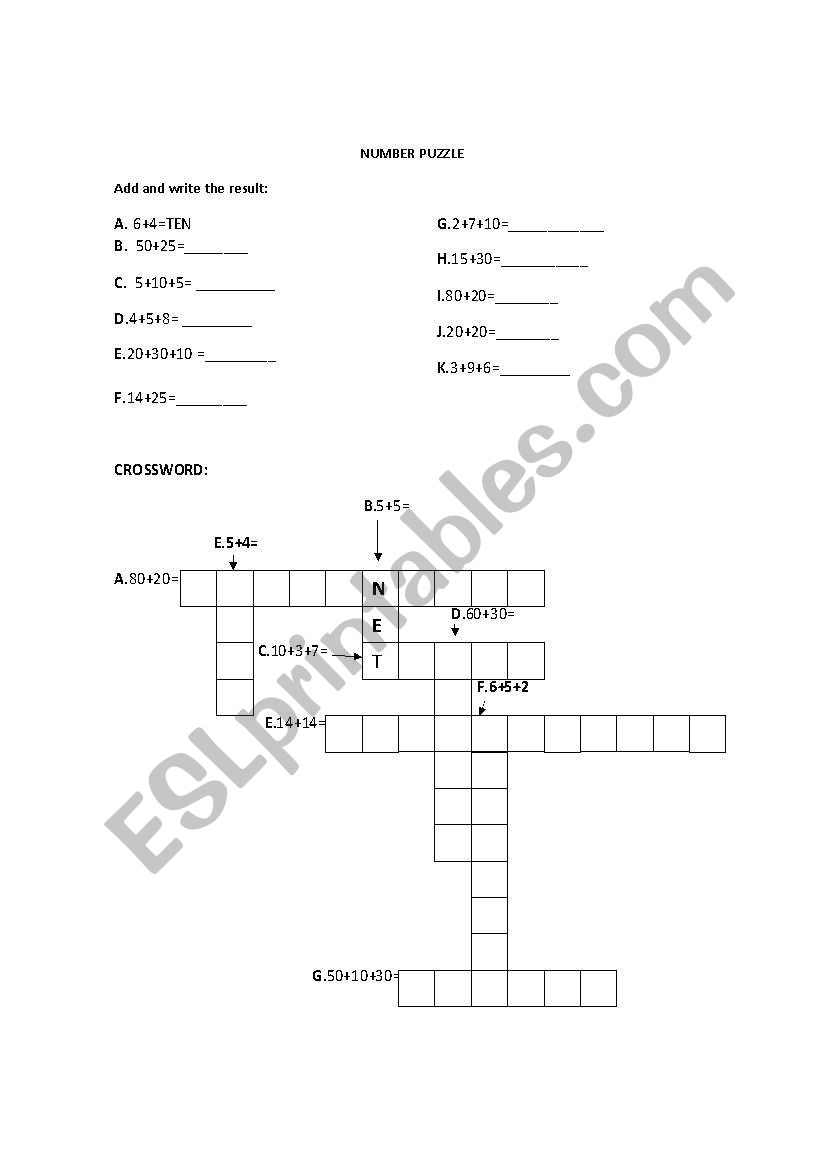 NUMBER PUZZLE

Add and write the result:

A. 6+4=TEN
B. 50+25=________
C. 5+10+5= __________
D.4+5+8= _________
E.20+30+10 =_________
F.14+25=_________

G.2+7+10=____________
H.15+30=___________
I.80+20=________
J.20+20=________
K.3+9+6=_________

CROSSWORD:

B.5+5=
E.5+4=
A.80+20=
N
E
T
D.60+30=
C.10+3+7=
F.6+5+2
E.14+14=
G.50+10+30=

ESLprintables.com